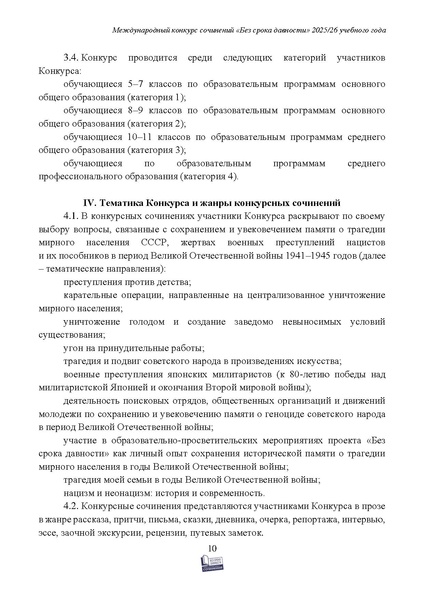 Международный конкурс сочинений «Без срока давности» 2025/26 учебного года

3.4. Конкурс проводится среди следующих категорий участников Конкурса:

обучающиеся 5–7 классов по образовательным программам основного общего образования (категория 1);

обучающиеся 8–9 классов по образовательным программам основного общего образования (категория 2);

обучающиеся 10–11 классов по образовательным программам среднего общего образования (категория 3);

обучающиеся по образовательным программам среднего профессионального образования (категория 4).

IV. Тематика Конкурса и жанры конкурсных сочинений

4.1. В конкурсных сочинениях участники Конкурса раскрывают по своему выбору вопросы, связанные с сохранением и увековечением памяти о трагедии мирного населения СССР, жертвах военных преступлений нацистов и их пособников в период Великой Отечественной войны 1941–1945 годов (далее – тематические направления):

преступления против детства;

карательные операции, направленные на централизованное уничтожение мирного населения;

уничтожение голодом и создание заведомо невыносимых условий существования;

угон на принудительные работы;

трагедия и подвиг советского народа в произведениях искусства;

военные преступления японских милитаристов (к 80-летию победы над милитаристской Японией и окончания Второй мировой войны);

деятельность поисковых отрядов, общественных организаций и движений молодежи по сохранению и увековечению памяти о геноциде советского народа в период Великой Отечественной войны;

участие в образовательно-просветительских мероприятиях проекта «Без срока давности» как личный опыт сохранения исторической памяти о трагедии мирного населения в годы Великой Отечественной войны;

трагедия моей семьи в годы Великой Отечественной войны;

нацизм и неонацизм: история и современность.

4.2. Конкурсные сочинения представляются участниками Конкурса в прозе в жанре рассказа, притчи, письма, сказки, дневника, очерка, репортажа, интервью, эссе, заочной экскурсии, рецензии, путевых заметок.

10